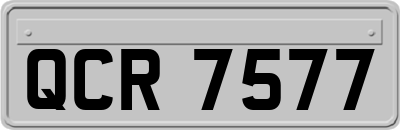 QCR 7577